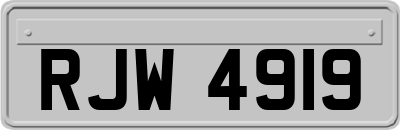 RJW 4919